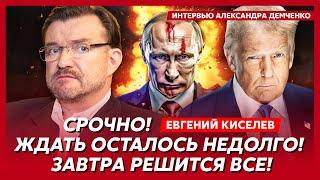 ИНТЕРВЬЮ АЛЕКСАНДРА ДЕМЧЕНКО

СРОЧНО!
ЕВГЕНИЙ КИСЕЛЕВ
ЖДАТЬ ОСТАЛОСЬ НЕДОЛГО!
ЗАВТРА РЕШИТСЯ ВСЕ!